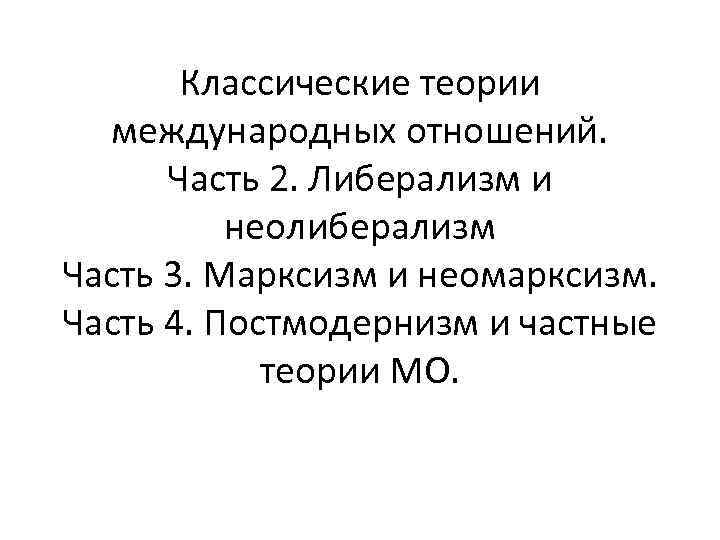 Классические теории международных отношений.
Часть 2. Либерализм и неолиберализм
Часть 3. Марксизм и неомарксизм.
Часть 4. Постмодернизм и частные теории МО.